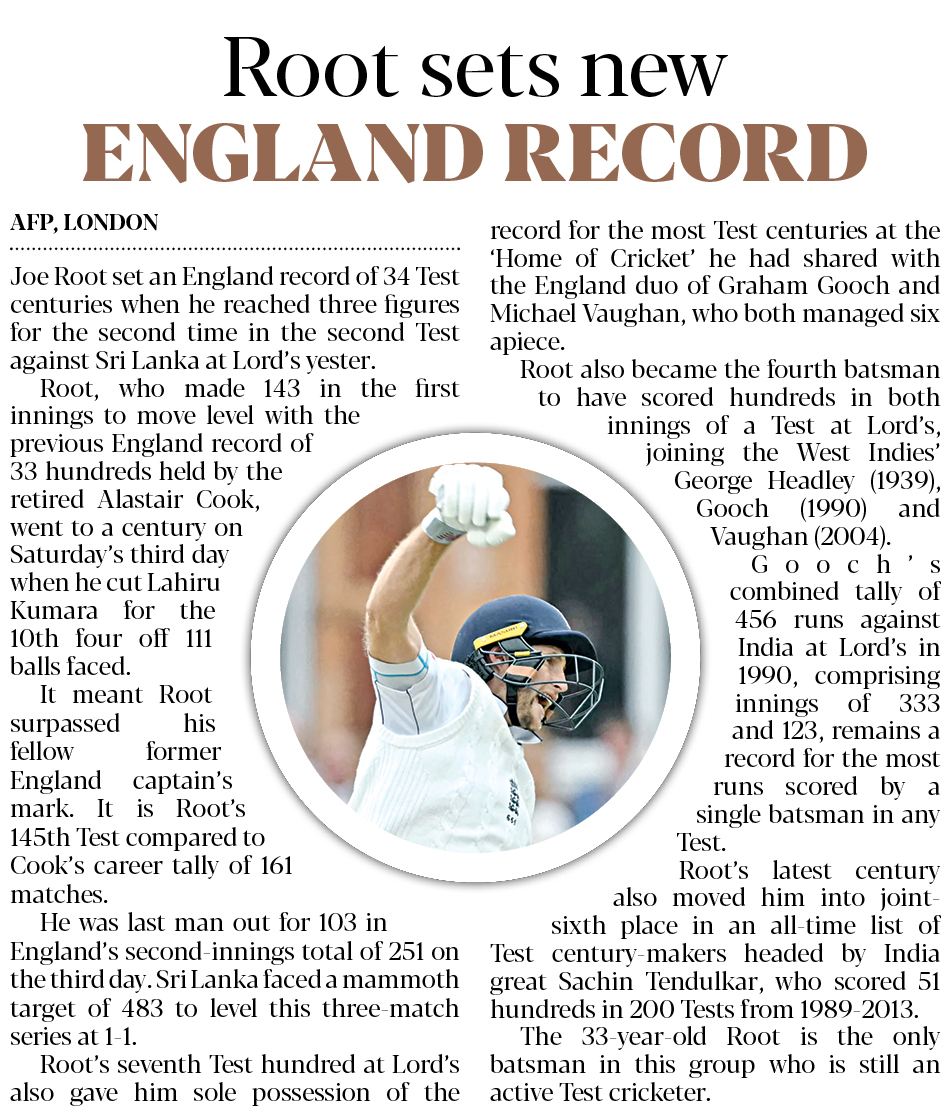 Root sets new
ENGLAND RECORD

AFP, LONDON

Joe Root set an England record of 34 Test centuries when he reached three figures for the second time in the second Test against Sri Lanka at Lord's yester.

Root, who made 143 in the first innings to move level with the previous England record of 33 hundreds held by the retired Alastair Cook, went to a century on Saturday's third day when he cut Lahiru Kumara for the 10th four off 111 balls faced.

It meant Root surpassed his fellow former England captain's mark. It is Root's 145th Test compared to Cook's career tally of 161 matches.

He was last man out for 103 in England's second-innings total of 251 on the third day. Sri Lanka faced a mammoth target of 483 to level this three-match series at 1-1.

Root's seventh Test hundred at Lord's also gave him sole possession of the record for the most Test centuries at the 'Home of Cricket' he had shared with the England duo of Graham Gooch and Michael Vaughan, who both managed six apiece.

Root also became the fourth batsman to have scored hundreds in both innings of a Test at Lord's, joining the West Indies' George Headley (1939), Gooch (1990) and Vaughan (2004).

Gooch's combined tally of 456 runs against India at Lord's in 1990, comprising innings of 333 and 123, remains a record for the most runs scored by a single batsman in any Test.

Root's latest century also moved him into joint-sixth place in an all-time list of Test century-makers headed by India great Sachin Tendulkar, who scored 51 hundreds in 200 Tests from 1989-2013.

The 33-year-old Root is the only batsman in this group who is still an active Test cricketer.